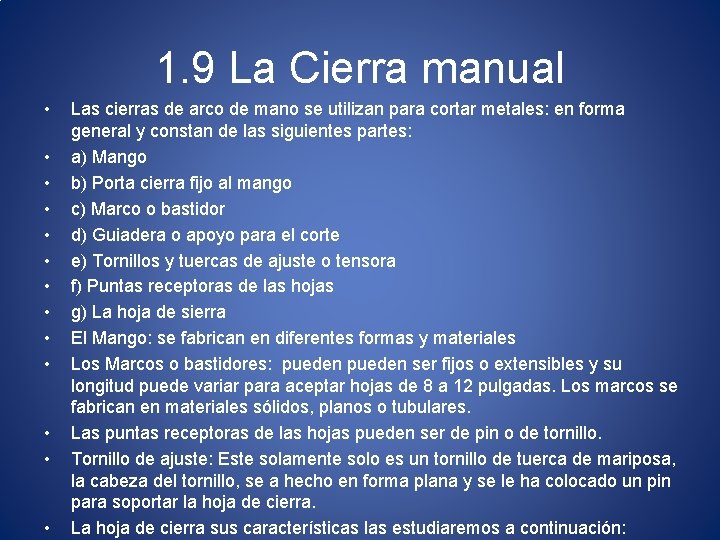 1.9 La Cierra manual

• Las cierras de arco de mano se utilizan para cortar metales: en forma general y constan de las siguientes partes:
• a) Mango
• b) Porta cierra fijo al mango
• c) Marco o bastidor
• d) Guiadera o apoyo para el corte
• e) Tornillos y tuercas de ajuste o tensora
• f) Puntas receptoras de las hojas
• g) La hoja de sierra
• El Mango: se fabrican en diferentes formas y materiales
• Los Marcos o bastidores: pueden pueden ser fijos o extensibles y su longitud puede variar para aceptar hojas de 8 a 12 pulgadas. Los marcos se fabrican en materiales sólidos, planos o tubulares.
• Las puntas receptoras de las hojas pueden ser de pin o de tornillo.
• Tornillo de ajuste: Este solamente solo es un tornillo de tuerca de mariposa, la cabeza del tornillo, se a hecho en forma plana y se le ha colocado un pin para soportar la hoja de cierra.
• La hoja de cierra sus características las estudiaremos a continuación: